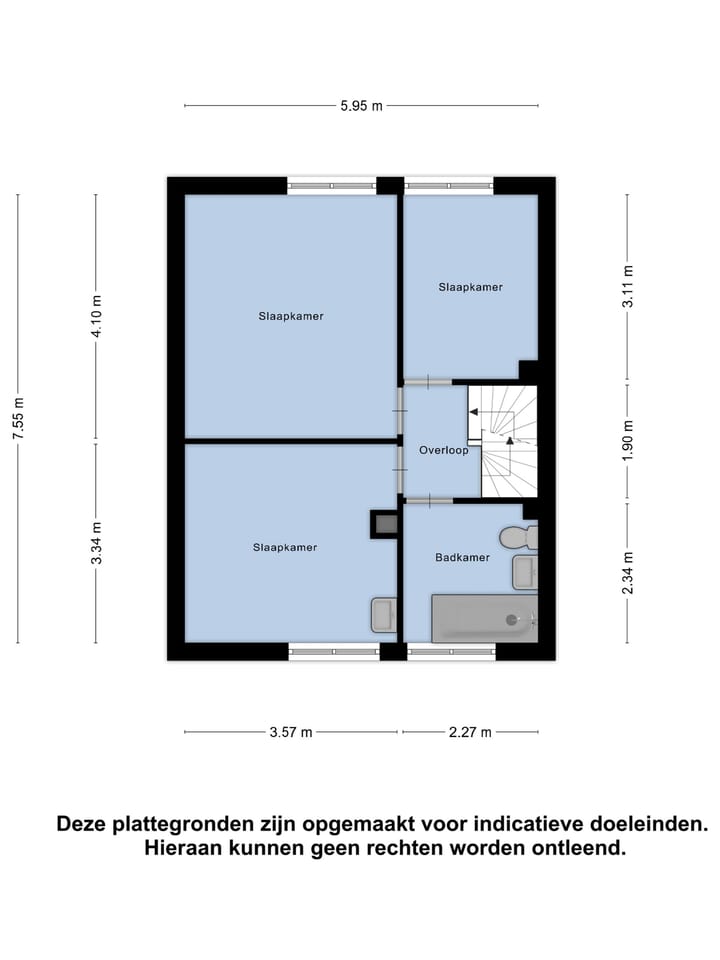 5.95 m

7.55 m

4.10 m

3.34 m

Slaapkamer

Slaapkamer

Overloop

Slaapkamer

Badkamer

3.11 m

1.90 m

2.34 m

3.57 m

2.27 m

Deze plattegronden zijn opgemaakt voor indicatieve doeleinden. Hieraan kunnen geen rechten worden ontleend.